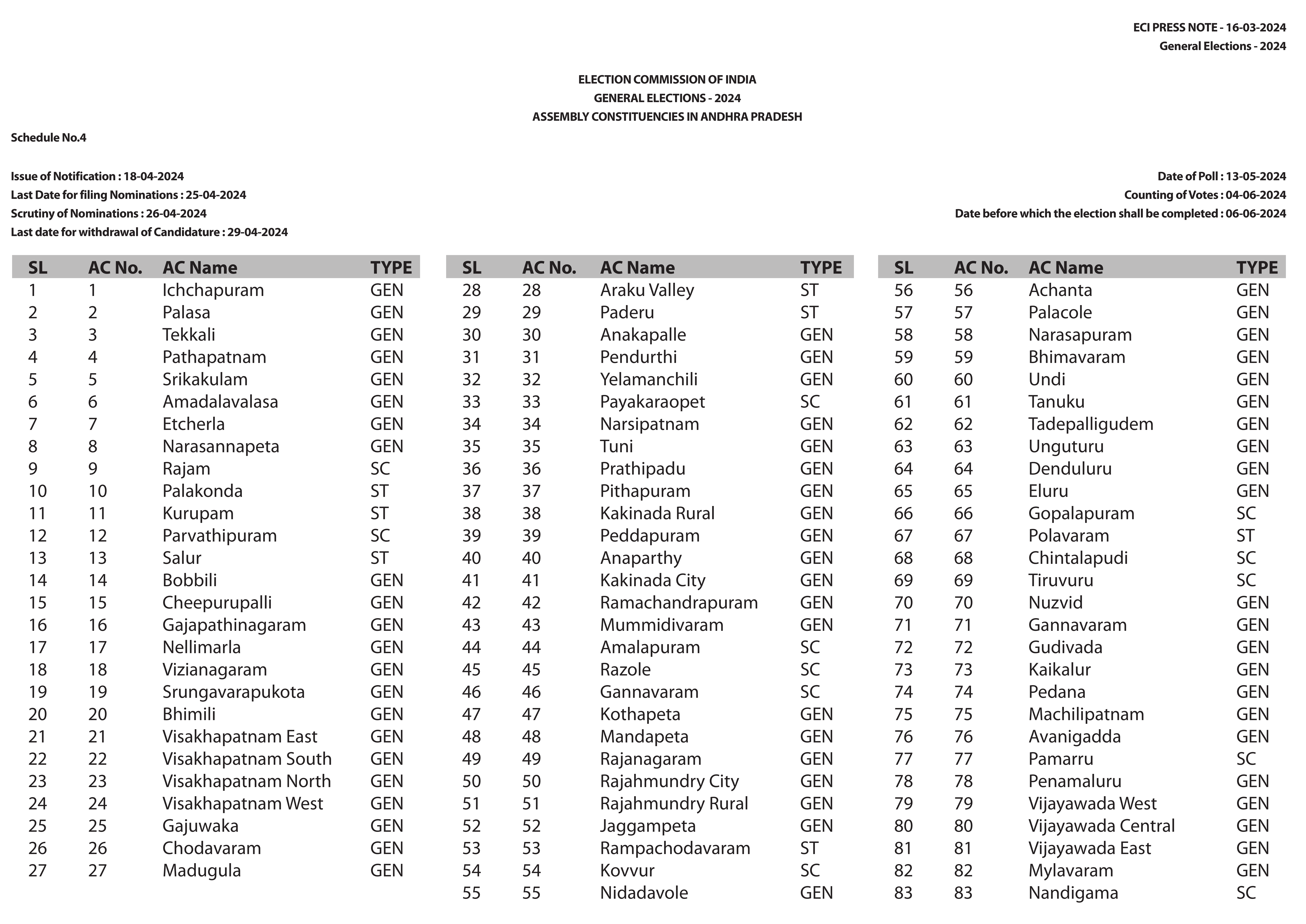 ECI PRESS NOTE - 16-03-2024
General Elections - 2024

ELECTION COMMISSION OF INDIA
GENERAL ELECTIONS - 2024
ASSEMBLY CONSTITUENCIES IN ANDHRA PRADESH

Schedule No.4

Issue of Notification : 18-04-2024
Last Date for filing Nominations : 25-04-2024
Scrutiny of Nominations : 26-04-2024
Last date for withdrawal of Candidature : 29-04-2024

Date of Poll : 13-05-2024
Counting of Votes : 04-06-2024
Date before which the election shall be completed : 06-06-2024

| SL | AC No. | AC Name | TYPE |
|---|---|---|---|
| 1 | 1 | Ichchapuram | GEN |
| 2 | 2 | Palasa | GEN |
| 3 | 3 | Tekkali | GEN |
| 4 | 4 | Pathapatnam | GEN |
| 5 | 5 | Srikakulam | GEN |
| 6 | 6 | Amadalavalasa | GEN |
| 7 | 7 | Etcherla | GEN |
| 8 | 8 | Narasannapeta | GEN |
| 9 | 9 | Rajam | SC |
| 10 | 10 | Palakonda | ST |
| 11 | 11 | Kurupam | ST |
| 12 | 12 | Parvathipuram | SC |
| 13 | 13 | Salur | ST |
| 14 | 14 | Bobbili | GEN |
| 15 | 15 | Cheepurupalli | GEN |
| 16 | 16 | Gajapathinagaram | GEN |
| 17 | 17 | Nellimarla | GEN |
| 18 | 18 | Vizianagaram | GEN |
| 19 | 19 | Srungavarapukota | GEN |
| 20 | 20 | Bhimili | GEN |
| 21 | 21 | Visakhapatnam East | GEN |
| 22 | 22 | Visakhapatnam South | GEN |
| 23 | 23 | Visakhapatnam North | GEN |
| 24 | 24 | Visakhapatnam West | GEN |
| 25 | 25 | Gajuwaka | GEN |
| 26 | 26 | Chodavaram | GEN |
| 27 | 27 | Madugula | GEN |

| SL | AC No. | AC Name | TYPE |
|---|---|---|---|
| 28 | 28 | Araku Valley | ST |
| 29 | 29 | Paderu | ST |
| 30 | 30 | Anakapalle | GEN |
| 31 | 31 | Pendurthi | GEN |
| 32 | 32 | Yelamanchili | GEN |
| 33 | 33 | Payakaraopet | SC |
| 34 | 34 | Narsipatnam | GEN |
| 35 | 35 | Tuni | GEN |
| 36 | 36 | Prathipadu | GEN |
| 37 | 37 | Pithapuram | GEN |
| 38 | 38 | Kakinada Rural | GEN |
| 39 | 39 | Peddapuram | GEN |
| 40 | 40 | Anaparthy | GEN |
| 41 | 41 | Kakinada City | GEN |
| 42 | 42 | Ramachandrapuram | GEN |
| 43 | 43 | Mummidivaram | GEN |
| 44 | 44 | Amalapuram | SC |
| 45 | 45 | Razole | SC |
| 46 | 46 | Gannavaram | SC |
| 47 | 47 | Kothapeta | GEN |
| 48 | 48 | Mandapeta | GEN |
| 49 | 49 | Rajanagaram | GEN |
| 50 | 50 | Rajahmundry City | GEN |
| 51 | 51 | Rajahmundry Rural | GEN |
| 52 | 52 | Jaggampeta | GEN |
| 53 | 53 | Rampachodavaram | ST |
| 54 | 54 | Kovvur | SC |
| 55 | 55 | Nidadavole | GEN |

| SL | AC No. | AC Name | TYPE |
|---|---|---|---|
| 56 | 56 | Achanta | GEN |
| 57 | 57 | Palacole | GEN |
| 58 | 58 | Narasapuram | GEN |
| 59 | 59 | Bhimavaram | GEN |
| 60 | 60 | Undi | GEN |
| 61 | 61 | Tanuku | GEN |
| 62 | 62 | Tadepalligudem | GEN |
| 63 | 63 | Unguturu | GEN |
| 64 | 64 | Denduluru | GEN |
| 65 | 65 | Eluru | GEN |
| 66 | 66 | Gopalapuram | SC |
| 67 | 67 | Polavaram | ST |
| 68 | 68 | Chintalapudi | SC |
| 69 | 69 | Tiruvuru | SC |
| 70 | 70 | Nuzvid | GEN |
| 71 | 71 | Gannavaram | GEN |
| 72 | 72 | Gudivada | GEN |
| 73 | 73 | Kaikalur | GEN |
| 74 | 74 | Pedana | GEN |
| 75 | 75 | Machilipatnam | GEN |
| 76 | 76 | Avanigadda | GEN |
| 77 | 77 | Pamarru | SC |
| 78 | 78 | Penamaluru | GEN |
| 79 | 79 | Vijayawada West | GEN |
| 80 | 80 | Vijayawada Central | GEN |
| 81 | 81 | Vijayawada East | GEN |
| 82 | 82 | Mylavaram | GEN |
| 83 | 83 | Nandigama | SC |